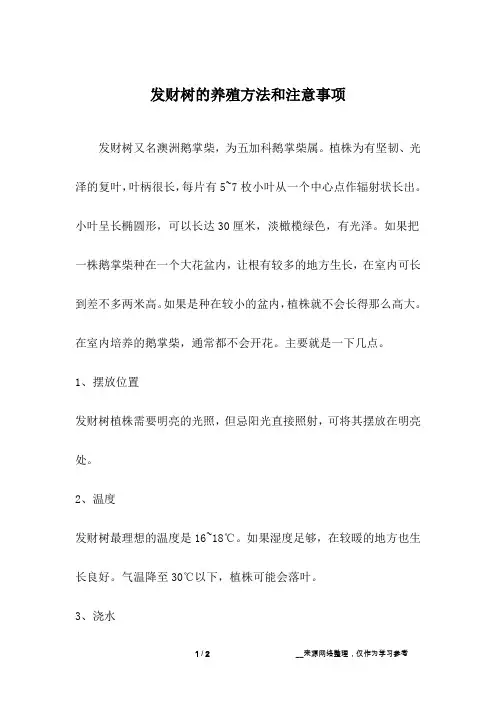 发财树的养殖方法和注意事项

发财树又名澳洲鹅掌柴，为五加科鹅掌柴属。植株为有坚韧、光泽的复叶，叶柄很长，每片有 5~7 枚小叶从一个中心点作辐射状长出。小叶呈长椭圆形，可以长达 30 厘米，淡橄榄绿色，有光泽。如果把一株鹅掌柴种在一个大花盆内，让根有较多的地方生长，在室内可长到差不多两米高。如果是种在较小的盆内，植株就不会长得那么高大。在室内培养的鹅掌柴，通常都不会开花。主要就是一下几点。

1、摆放位置

发财树植株需要明亮的光照，但忌阳光直接照射，可将其摆放在明亮处。

2、温度

发财树最理想的温度是 16~18℃。如果湿度足够，在较暖的地方也生长良好。气温降至 30℃以下，植株可能会落叶。

3、浇水

1 / 2

__来源网络整理，仅作为学习参考